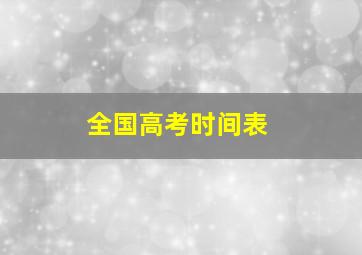 全国高考时间表